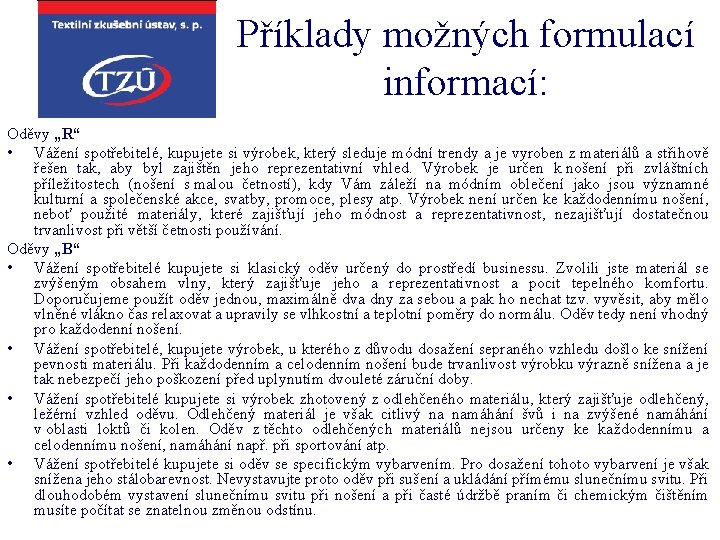 Textilní zkušební ústav, s. p.

TZÚ

Příklady možných formulací informací:

Oděvy „R“

• Vážení spotřebitelé, kupujete si výrobek, který sleduje módní trendy a je vyroben z materiálů a střihově řešen tak, aby byl zajištěn jeho reprezentativní vhled. Výrobek je určen k nošení při zvláštních příležitostech (nošení s malou četností), kdy Vám záleží na módním oblečení jako jsou významné kulturní a společenské akce, svatby, promoce, plesy atp. Výrobek není určen ke každodennímu nošení, neboť použité materiály, které zajišťují jeho módnost a reprezentativnost, nezajišťují dostatečnou trvanlivost při větší četnosti používání.

Oděvy „B“

• Vážení spotřebitelé kupujete si klasický oděv určený do prostředí businessu. Zvolili jste materiál se zvýšeným obsahem vlny, který zajišťuje jeho a reprezentativnost a pocit tepelného komfortu. Doporučujeme použít oděv jednou, maximálně dva dny za sebou a pak ho nechat tzv. vyvěsit, aby mělo vlněné vlákno čas relaxovat a upravily se vlhkostní a teplotní poměry do normálu. Oděv tedy není vhodný pro každodenní nošení.

• Vážení spotřebitelé, kupujete výrobek, u kterého z důvodu dosažení sepraného vzhledu došlo ke snížení pevnosti materiálu. Při každodenním a celodenním nošení bude trvanlivost výrobku výrazně snížena a je tak nebezpečí jeho poškození před uplynutím dvouleté záruční doby.

• Vážení spotřebitelé kupujete si výrobek zhotovený z odlehčeného materiálu, který zajišťuje odlehčený, ležérní vzhled oděvu. Odlehčený materiál je však citlivý na namáhání švů i na zvýšené namáhání v oblasti loktů či kolen. Oděv z těchto odlehčených materiálů nejsou určeny ke každodennímu a celodennímu nošení, namáhání např. při sportování atp.

• Vážení spotřebitelé kupujete si oděv se specifickým vybarvením. Pro dosažení tohoto vybarvení je však snížena jeho stálobarevnost. Nevystavujte proto oděv při sušení a ukládání přímému slunečnímu svitu. Při dlouhodobém vystavení slunečnímu svitu při nošení a při časté údržbě praním či chemickým čištěním musíte počítat se znatelnou změnou odstínu.